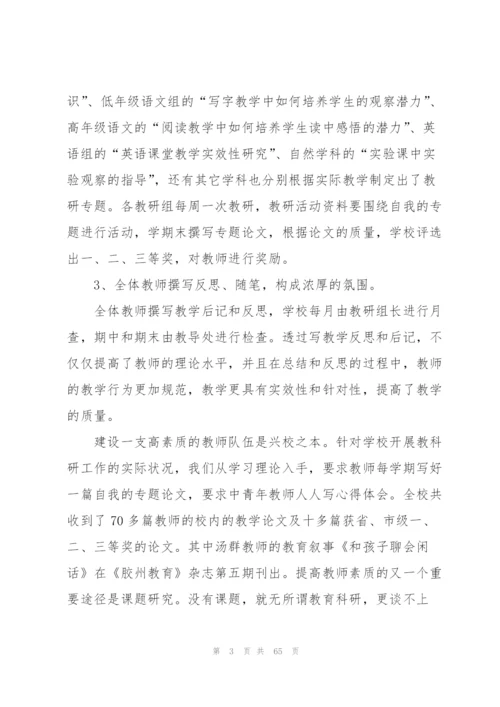 识”、低年级语文组的“写字教学中如何培养学生的观察潜力”、高年级语文的“阅读教学中如何培养学生读中感悟的潜力”、英语组的“英语课堂教学实效性研究”、自然学科的“实验课中实验观察的指导”，还有其它学科也分别根据实际教学制定出了教研专题。各教研组每周一次教研，教研活动资料要围绕自我的专题进行活动，学期末撰写专题论文，根据论文的质量，学校评选出一、二、三等奖，对教师进行奖励。

3、全体教师撰写反思、随笔，构成浓厚的氛围。

全体教师撰写教学后记和反思，学校每月由教研组长进行月查，期中和期末由教导处进行检查。透过写教学反思和后记，不仅仅提高了教师的理论水平，并且在总结和反思的过程中，教师的教学行为更加规范，教学更具有实效性和针对性，提高了教学的质量。

建设一支高素质的教师队伍是兴校之本。针对学校开展教科研工作的实际状况，我们从学习理论入手，要求教师每学期写好一篇自我的专题论文，要求中青年教师人人写心得体会。全校共收到了70多篇教师的校内的教学论文及十多篇获省、市级一、二、三等奖的论文。其中汤群教师的教育叙事《和孩子聊会闲话》在《胶州教育》杂志第五期刊出。提高教师素质的又一个重要途径是课题研究。没有课题，就无所谓教育科研，更谈不上

第 3 页 共 65 页